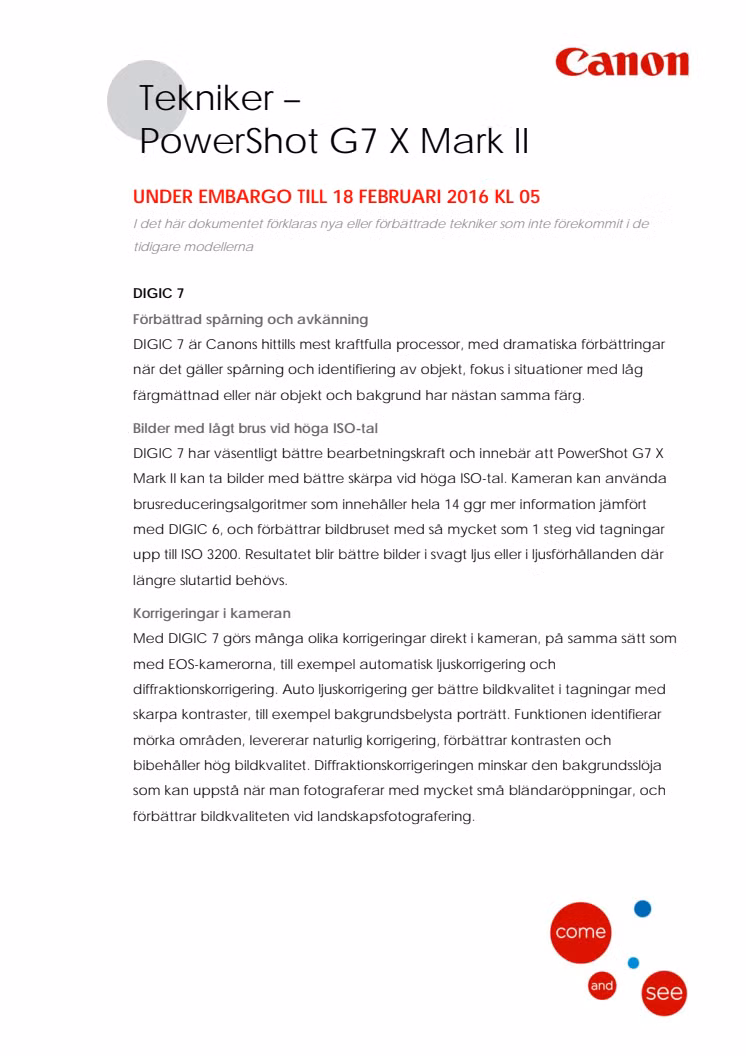 Canon

Tekniker –
PowerShot G7 X Mark II

UNDER EMBARGO TILL 18 FEBRUARI 2016 KL 05

I det här dokumentet förklaras nya eller förbättrade tekniker som inte förekommit i de tidigare modellerna

DIGIC 7

Förbättrad spårning och avkänning

DIGIC 7 är Canons hittills mest kraftfulla processor, med dramatiska förbättringar när det gäller spårning och identifiering av objekt, fokus i situationer med låg färgmättnad eller när objekt och bakgrund har nästan samma färg.

Bilder med lågt brus vid höga ISO-tal

DIGIC 7 har väsentligt bättre bearbetningskraft och innebär att PowerShot G7 X Mark II kan ta bilder med bättre skärpa vid höga ISO-tal. Kameran kan använda brusreduceringsalgoritmer som innehåller hela 14 ggr mer information jämfört med DIGIC 6, och förbättrar bildbruset med så mycket som 1 steg vid tagningar upp till ISO 3200. Resultatet blir bättre bilder i svagt ljus eller i ljusförhållanden där längre slutartid behövs.

Korrigeringar i kameran

Med DIGIC 7 görs många olika korrigeringar direkt i kameran, på samma sätt som med EOS-kamerorna, till exempel automatisk ljuskorrigering och diffraktionskorrigering. Auto ljuskorrigering ger bättre bildkvalitet i tagningar med skarpa kontraster, till exempel bakgrundsbelysta porträtt. Funktionen identifierar mörka områden, levererar naturlig korrigering, förbättrar kontrasten och bibehåller hög bildkvalitet. Diffraktionskorrigeringen minskar den bakgrundsslöja som kan uppstå när man fotograferar med mycket små bländaröppningar, och förbättrar bildkvaliteten vid landskapsfotografering.

come

and

see